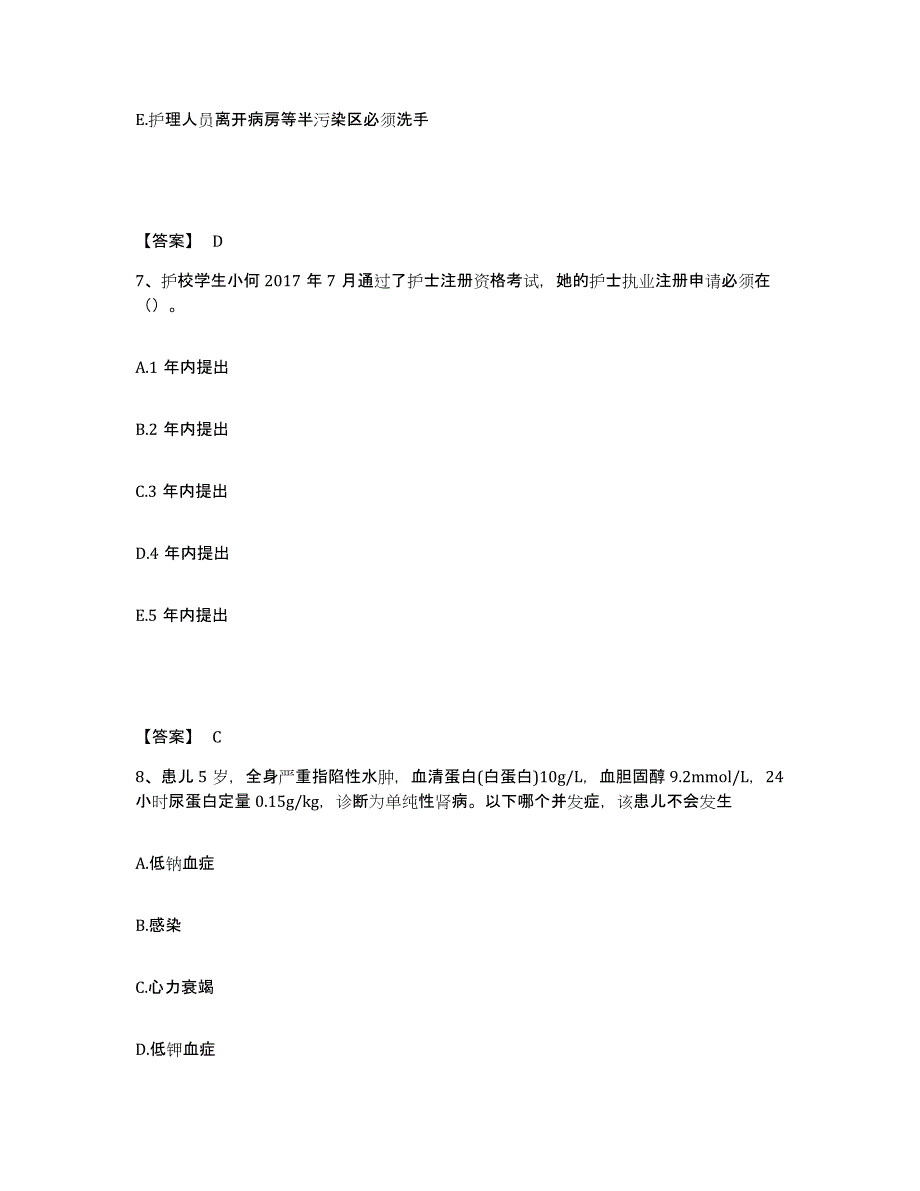 E.护理人员离开病房等半污染区必须洗手

【答案】 D

7、护校学生小何 2017 年 7 月通过了护士注册资格考试，她的护士执业注册申请必须在（）。

A.1 年内提出

B.2 年内提出

C.3 年内提出

D.4 年内提出

E.5 年内提出

【答案】 C

8、患儿 5 岁，全身严重指陷性水肿，血清蛋白(白蛋白)10g/L，血胆固醇 9.2mmol/L，24 小时尿蛋白定量 0.15g/kg，诊断为单纯性肾病。以下哪个并发症，该患儿不会发生

A.低钠血症

B.感染

C.心力衰竭

D.低钾血症